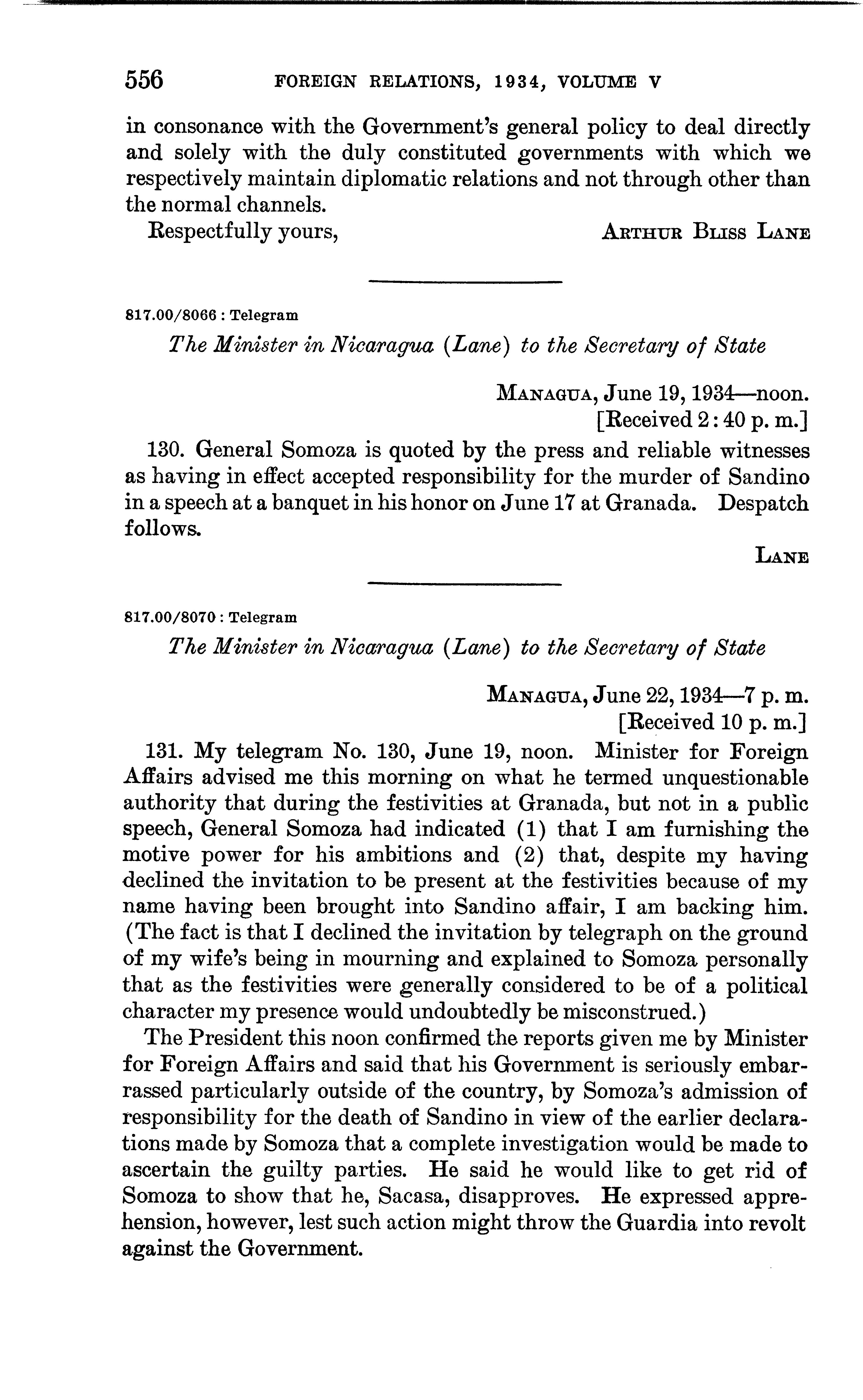 556 FOREIGN RELATIONS, 1934, VOLUME V

in consonance with the Government's general policy to deal directly and solely with the duly constituted governments with which we respectively maintain diplomatic relations and not through other than the normal channels.

Respectfully yours, ARTHUR BLISS LANE

817.00/8066 : Telegram

The Minister in Nicaragua (Lane) to the Secretary of State

MANAGUA, June 19, 1934—noon.
[Received 2:40 p. m.]

130. General Somoza is quoted by the press and reliable witnesses as having in effect accepted responsibility for the murder of Sandino in a speech at a banquet in his honor on June 17 at Granada. Despatch follows.

LANE

817.00/8070 : Telegram

The Minister in Nicaragua (Lane) to the Secretary of State

MANAGUA, June 22, 1934—7 p. m.
[Received 10 p. m.]

131. My telegram No. 130, June 19, noon. Minister for Foreign Affairs advised me this morning on what he termed unquestionable authority that during the festivities at Granada, but not in a public speech, General Somoza had indicated (1) that I am furnishing the motive power for his ambitions and (2) that, despite my having declined the invitation to be present at the festivities because of my name having been brought into Sandino affair, I am backing him. (The fact is that I declined the invitation by telegraph on the ground of my wife's being in mourning and explained to Somoza personally that as the festivities were generally considered to be of a political character my presence would undoubtedly be misconstrued.)

The President this noon confirmed the reports given me by Minister for Foreign Affairs and said that his Government is seriously embarrassed particularly outside of the country, by Somoza's admission of responsibility for the death of Sandino in view of the earlier declarations made by Somoza that a complete investigation would be made to ascertain the guilty parties. He said he would like to get rid of Somoza to show that he, Sacasa, disapproves. He expressed apprehension, however, lest such action might throw the Guardia into revolt against the Government.